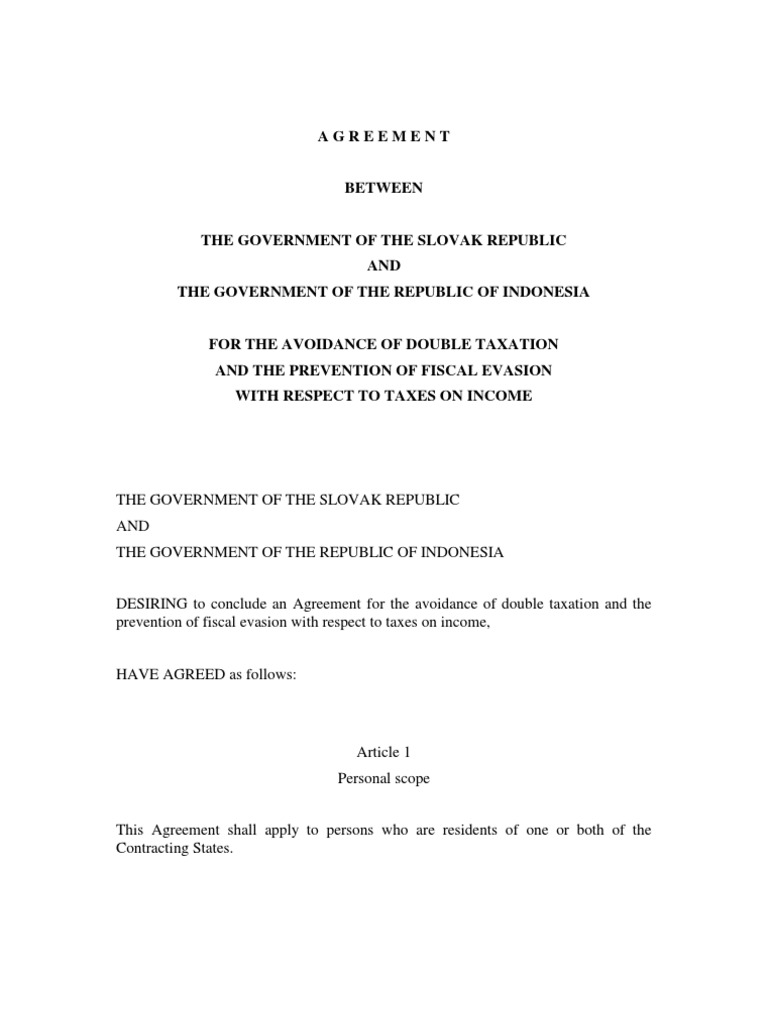 A G R E E M E N T

BETWEEN

THE GOVERNMENT OF THE SLOVAK REPUBLIC
AND
THE GOVERNMENT OF THE REPUBLIC OF INDONESIA

FOR THE AVOIDANCE OF DOUBLE TAXATION
AND THE PREVENTION OF FISCAL EVASION
WITH RESPECT TO TAXES ON INCOME

THE GOVERNMENT OF THE SLOVAK REPUBLIC
AND
THE GOVERNMENT OF THE REPUBLIC OF INDONESIA

DESIRING to conclude an Agreement for the avoidance of double taxation and the prevention of fiscal evasion with respect to taxes on income,

HAVE AGREED as follows:

Article 1
Personal scope

This Agreement shall apply to persons who are residents of one or both of the Contracting States.